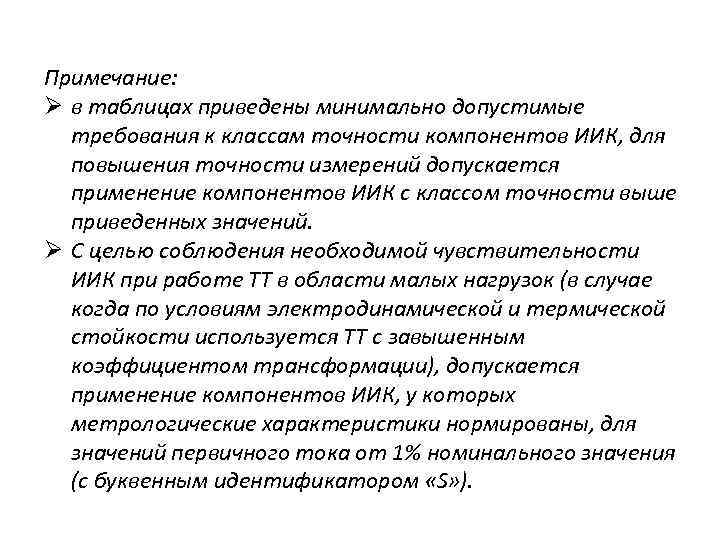 Примечание:
➢ в таблицах приведены минимально допустимые требования к классам точности компонентов ИИК, для повышения точности измерений допускается применение компонентов ИИК с классом точности выше приведенных значений.
➢ С целью соблюдения необходимой чувствительности ИИК при работе ТТ в области малых нагрузок (в случае когда по условиям электродинамической и термической стойкости используется ТТ с завышенным коэффициентом трансформации), допускается применение компонентов ИИК, у которых метрологические характеристики нормированы, для значений первичного тока от 1% номинального значения (с буквенным идентификатором «S»).